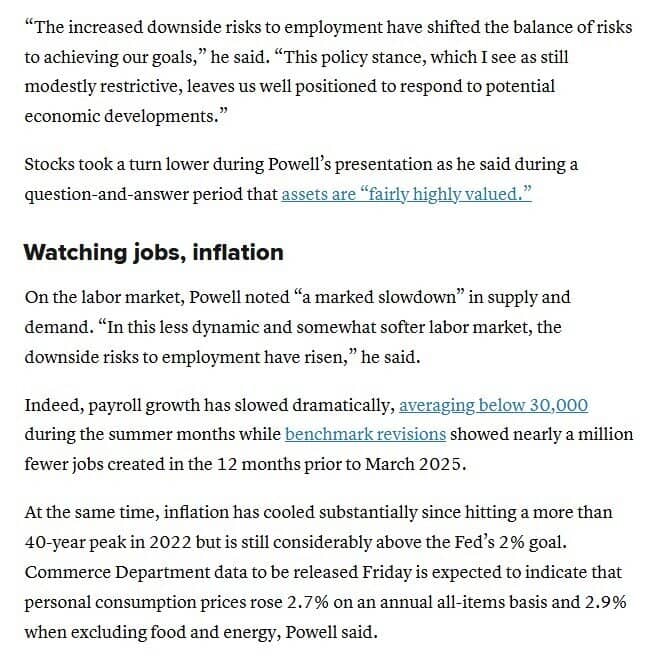 “The increased downside risks to employment have shifted the balance of risks to achieving our goals,” he said. “This policy stance, which I see as still modestly restrictive, leaves us well positioned to respond to potential economic developments.”

Stocks took a turn lower during Powell’s presentation as he said during a question-and-answer period that assets are “fairly highly valued.”

Watching jobs, inflation

On the labor market, Powell noted “a marked slowdown” in supply and demand. “In this less dynamic and somewhat softer labor market, the downside risks to employment have risen,” he said.

Indeed, payroll growth has slowed dramatically, averaging below 30,000 during the summer months while benchmark revisions showed nearly a million fewer jobs created in the 12 months prior to March 2025.

At the same time, inflation has cooled substantially since hitting a more than 40-year peak in 2022 but is still considerably above the Fed’s 2% goal. Commerce Department data to be released Friday is expected to indicate that personal consumption prices rose 2.7% on an annual all-items basis and 2.9% when excluding food and energy, Powell said.